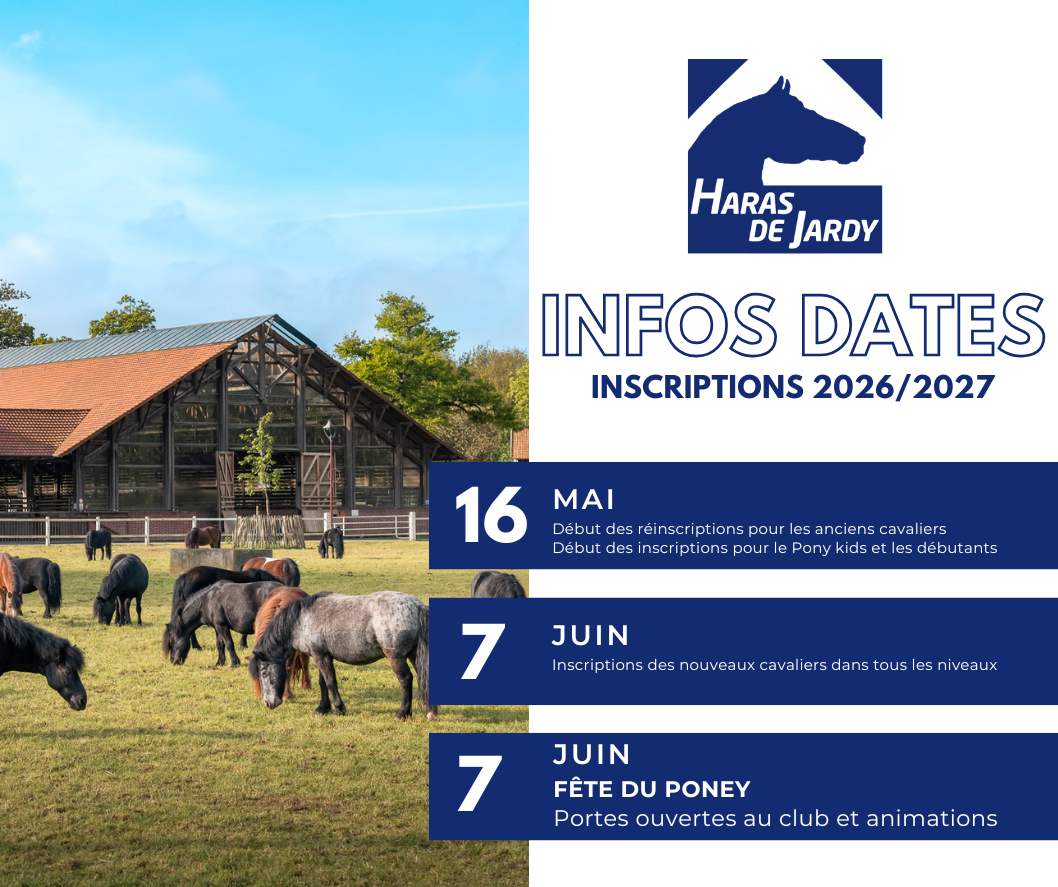 HARAS DE JARDY

INFOS DATES

INSCRIPTIONS 2026/2027

16

MAI

Début des réinscriptions pour les anciens cavaliers
Début des inscriptions pour le Pony kids et les débutants

7

JUIN

Inscriptions des nouveaux cavaliers dans tous les niveaux

7

JUIN

FÊTE DU PONEY

Portes ouvertes au club et animations